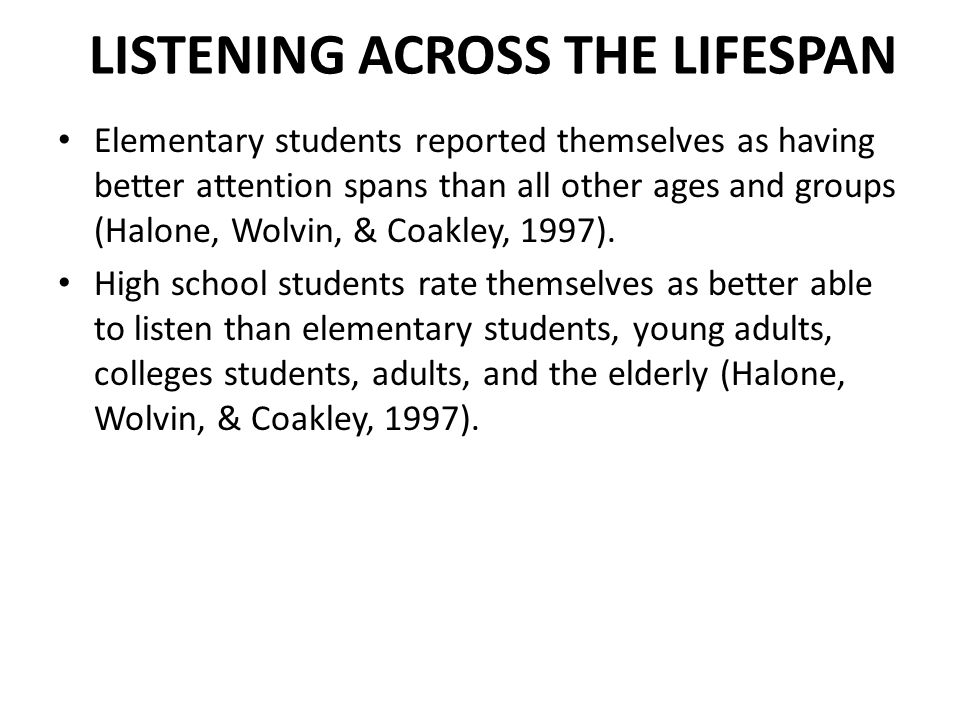 LISTENING ACROSS THE LIFESPAN

• Elementary students reported themselves as having better attention spans than all other ages and groups (Halone, Wolvin, & Coakley, 1997).
• High school students rate themselves as better able to listen than elementary students, young adults, colleges students, adults, and the elderly (Halone, Wolvin, & Coakley, 1997).